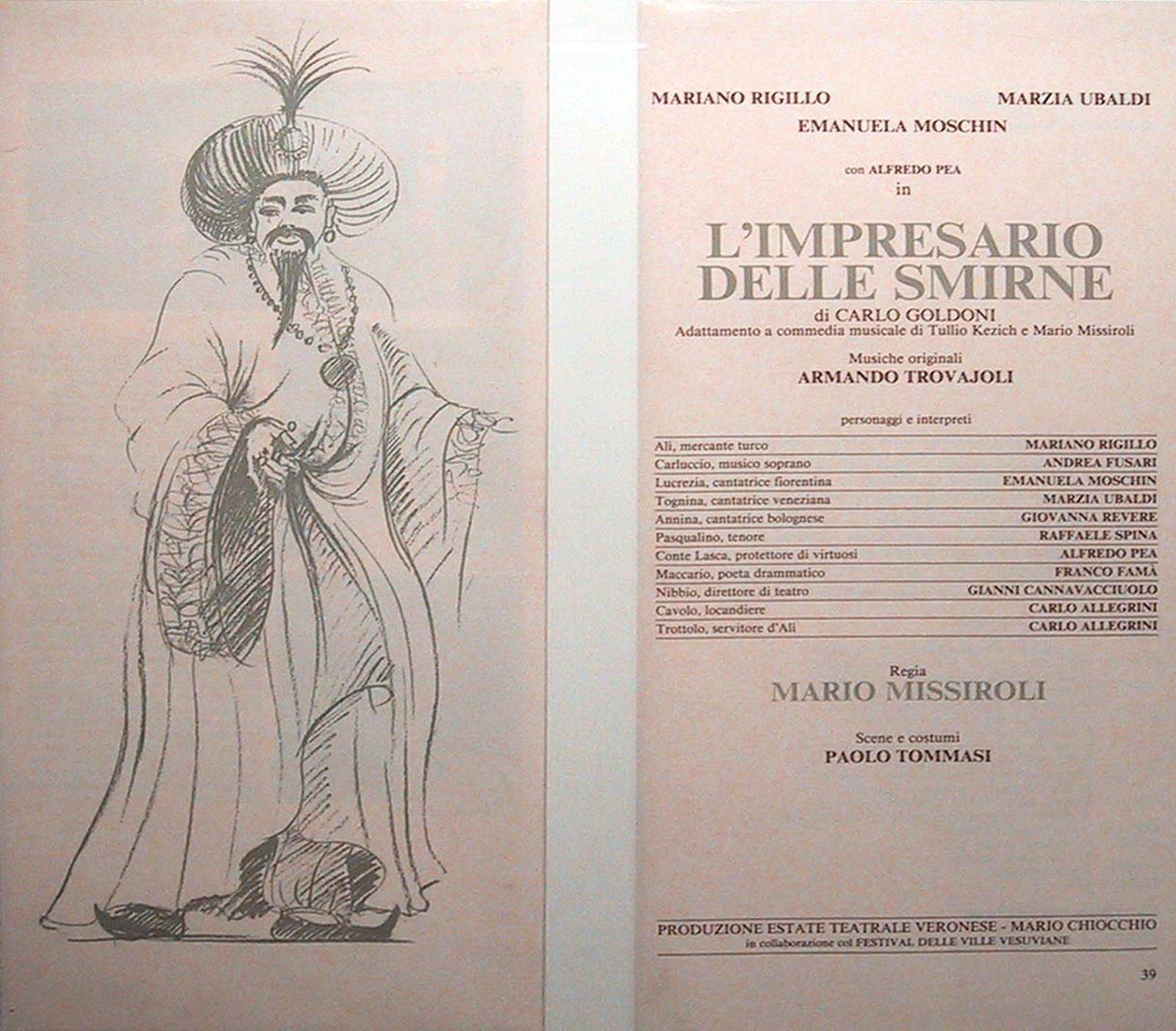 MARIANO RIGILLO MARZIA UBALDI

EMANUELA MOSCHIN

con ALFREDO PEA
in

L'IMPRESARIO DELLE SMIRNE

di CARLO GOLDONI
Adattamento a commedia musicale di Tullio Kezich e Mario Missiroli

Musiche originali
ARMANDO TROVAJOLI

personaggi e interpreti

| | |
|---|---|
| Alì, mercante turco | MARIANO RIGILLO |
| Carluccio, musico soprano | ANDREA FUSARI |
| Lucrezia, cantatrice fiorentina | EMANUELA MOSCHIN |
| Tognina, cantatrice veneziana | MARZIA UBALDI |
| Annina, cantatrice bolognese | GIOVANNA REVERE |
| Pasqualino, tenore | RAFFAELE SPINA |
| Conte Lasca, protettore di virtuosi | ALFREDO PEA |
| Maccario, poeta drammatico | FRANCO FAMÀ |
| Nibbio, direttore di teatro | GIANNI CANNAVACCIUOLO |
| Cavolo, locandiere | CARLO ALLEGRINI |
| Trottolo, servitore d'Alì | CARLO ALLEGRINI |

Regia
MARIO MISSIROLI

Scene e costumi
PAOLO TOMMASI

PRODUZIONE ESTATE TEATRALE VERONESE - MARIO CHIOCCHIO
in collaborazione col FESTIVAL DELLE VILLE VESUVIANE

39